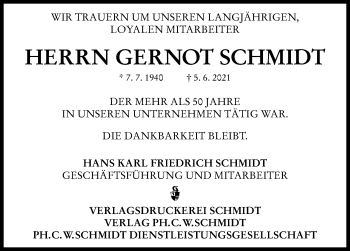 WIR TRAUERN UM UNSEREN LANGJÄHRIGEN, LOYALEN MITARBEITER

HERRN GERNOT SCHMIDT

* 7. 7. 1940 † 5. 6. 2021

DER MEHR ALS 50 JAHRE IN UNSEREN UNTERNEHMEN TÄTIG WAR.

DIE DANKBARKEIT BLEIBT.

HANS KARL FRIEDRICH SCHMIDT
GESCHÄFTSFÜHRUNG UND MITARBEITER

VERLAGSDRUCKEREI SCHMIDT
VERLAG PH.C.W.SCHMIDT
PH.C.W.SCHMIDT DIENSTLEISTUNGSGESELLSCHAFT